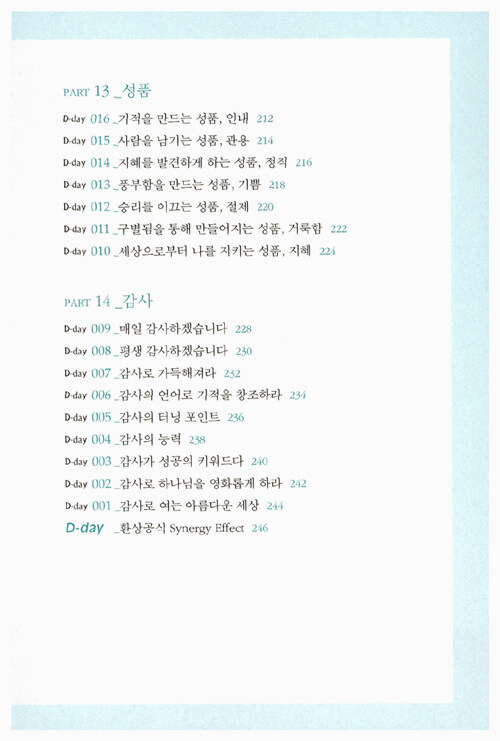 PART 13 _성품

D-day 016 _기적을 만드는 성품, 인내 212

D-day 015 _사람을 남기는 성품, 관용 214

D-day 014 _지혜를 발견하게 하는 성품, 정직 216

D-day 013 _풍부함을 만드는 성품, 기쁨 218

D-day 012 _승리를 이끄는 성품, 절제 220

D-day 011 _구별됨을 통해 만들어지는 성품, 거룩함 222

D-day 010 _세상으로부터 나를 지키는 성품, 지혜 224

PART 14 _감사

D-day 009 _매일 감사하겠습니다 228

D-day 008 _평생 감사하겠습니다 230

D-day 007 _감사로 가득해져라 232

D-day 006 _감사의 언어로 기적을 창조하라 234

D-day 005 _감사의 터닝 포인트 236

D-day 004 _감사의 능력 238

D-day 003 _감사가 성공의 키워드다 240

D-day 002 _감사로 하나님을 영화롭게 하라 242

D-day 001 _감사로 여는 아름다운 세상 244

D-day _환상공식 Synergy Effect 246